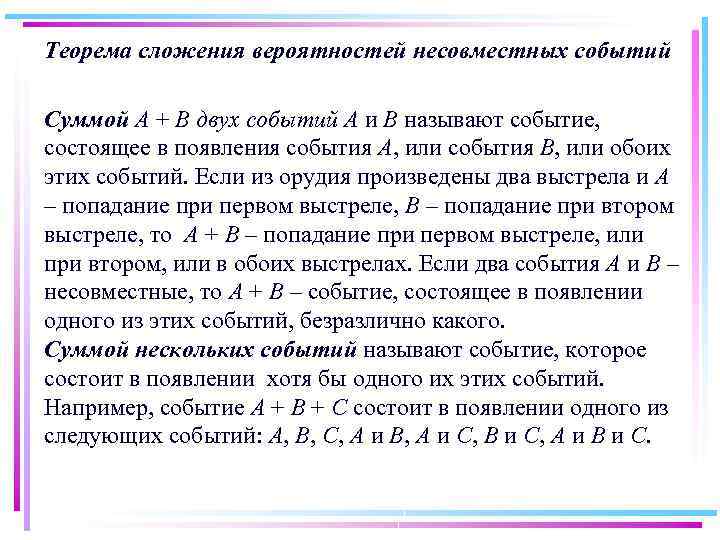 Теорема сложения вероятностей несовместных событий

Суммой $A + B$ двух событий $A$ и $B$ называют событие, состоящее в появления события $A$, или события $B$, или обоих этих событий. Если из орудия произведены два выстрела и $A$ – попадание при первом выстреле, $B$ – попадание при втором выстреле, то $A + B$ – попадание при первом выстреле, или при втором, или в обоих выстрелах. Если два события $A$ и $B$ – несовместные, то $A + B$ – событие, состоящее в появлении одного из этих событий, безразлично какого.
Суммой нескольких событий называют событие, которое состоит в появлении хотя бы одного их этих событий. Например, событие $A + B + C$ состоит в появлении одного из следующих событий: $A$, $B$, $C$, $A$ и $B$, $A$ и $C$, $B$ и $C$, $A$ и $B$ и $C$.